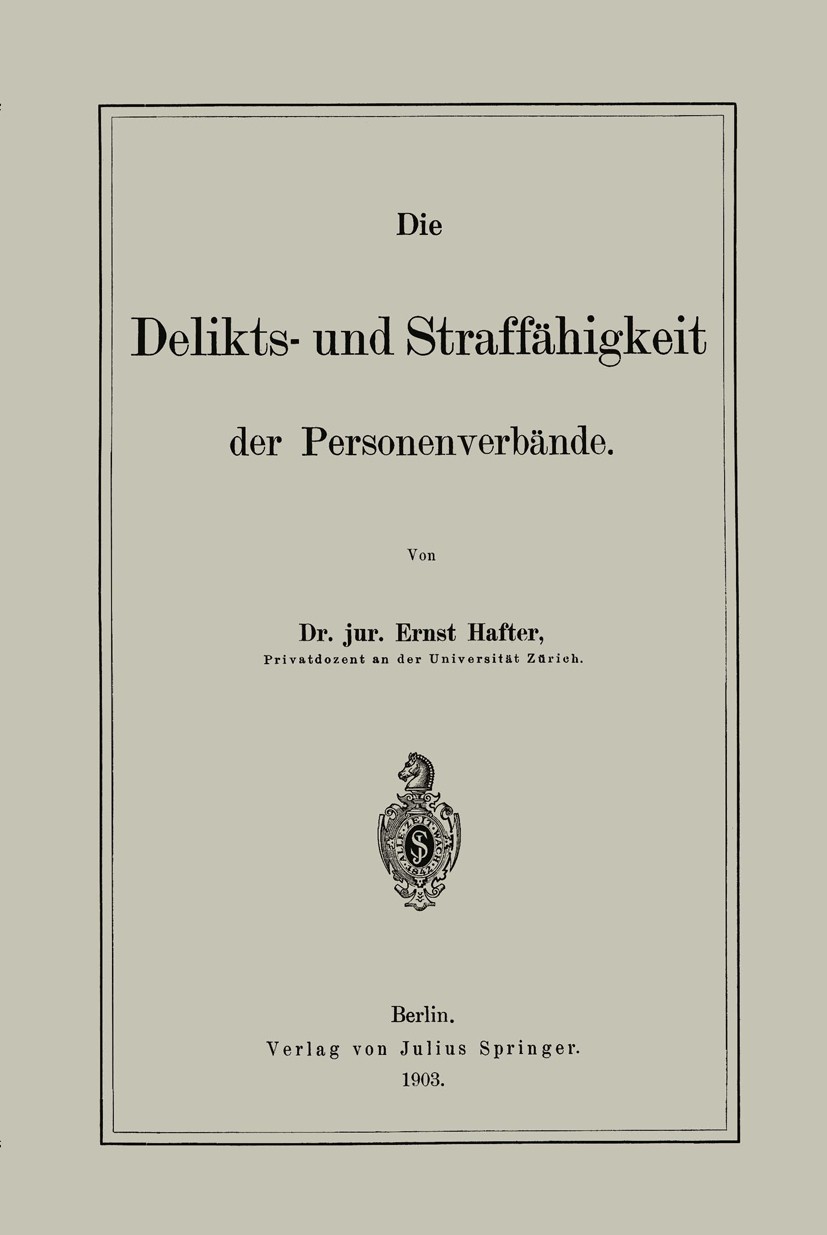 Die

Delikts- und Straffähigkeit

der Personenverbände.

Von

Dr. jur. Ernst Hafter,
Privatdozent an der Universität Zürich.

Berlin.
Verlag von Julius Springer.
1903.